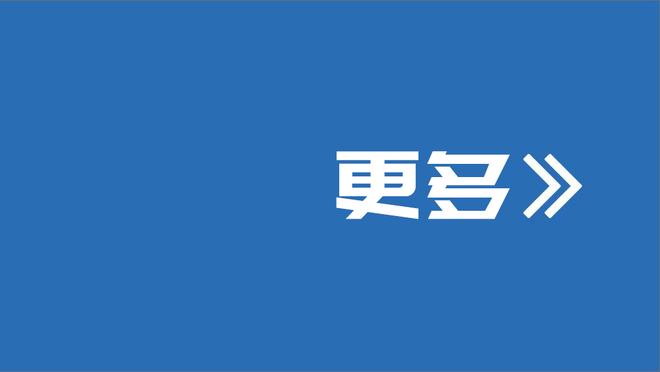 更多》